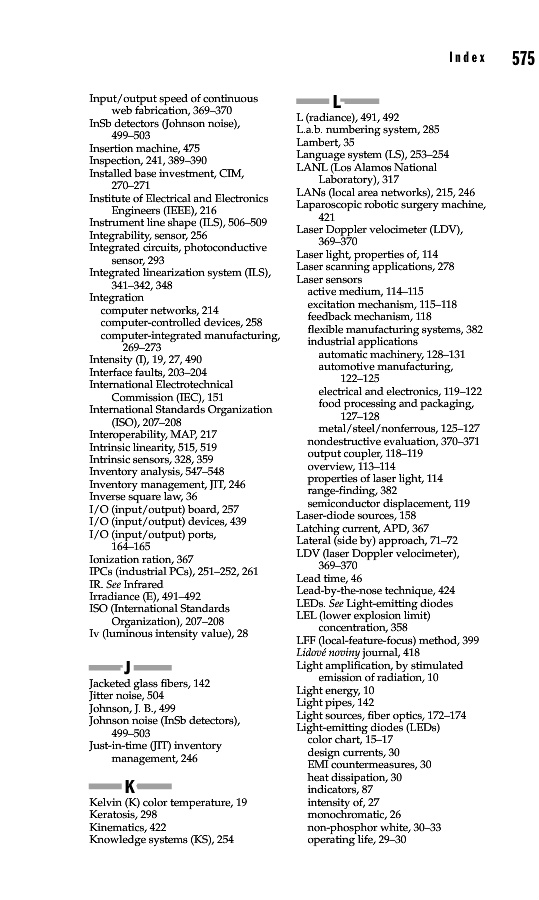 Index 575

Input/output speed of continuous web fabrication, 369–370
InSb detectors (Johnson noise), 499–503
Insertion machine, 475
Inspection, 241, 389–390
Installed base investment, CIM, 270–271
Institute of Electrical and Electronics Engineers (IEEE), 216
Instrument line shape (ILS), 506–509
Integrability, sensor, 256
Integrated circuits, photoconductive sensor, 293
Integrated linearization system (ILS), 341–342, 348
Integration
computer networks, 214
computer-controlled devices, 258
computer-integrated manufacturing, 269–273
Intensity (I), 19, 27, 490
Interface faults, 203–204
International Electrotechnical Commission (IEC), 151
International Standards Organization (ISO), 207–208
Interoperability, MAP, 217
Intrinsic linearity, 515, 519
Intrinsic sensors, 328, 359
Inventory analysis, 547–548
Inventory management, JIT, 246
Inverse square law, 36
I/O (input/output) board, 257
I/O (input/output) devices, 439
I/O (input/output) ports, 164–165
Ionization ration, 367
IPCs (industrial PCs), 251–252, 261
IR. See Infrared
Irradiance (E), 491–492
ISO (International Standards Organization), 207–208
Iv (luminous intensity value), 28

J

Jacketed glass fibers, 142
Jitter noise, 504
Johnson, J. B., 499
Johnson noise (InSb detectors), 499–503
Just-in-time (JIT) inventory management, 246

K

Kelvin (K) color temperature, 19
Keratosis, 298
Kinematics, 422
Knowledge systems (KS), 254

L

L (radiance), 491, 492
L.a.b. numbering system, 285
Lambert, 35
Language system (LS), 253–254
LANL (Los Alamos National Laboratory), 317
LANs (local area networks), 215, 246
Laparoscopic robotic surgery machine, 421
Laser Doppler velocimeter (LDV), 369–370
Laser light, properties of, 114
Laser scanning applications, 278
Laser sensors
active medium, 114–115
excitation mechanism, 115–118
feedback mechanism, 118
flexible manufacturing systems, 382
industrial applications
automatic machinery, 128–131
automotive manufacturing, 122–125
electrical and electronics, 119–122
food processing and packaging, 127–128
metal/steel/nonferrous, 125–127
nondestructive evaluation, 370–371
output coupler, 118–119
overview, 113–114
properties of laser light, 114
range-finding, 382
semiconductor displacement, 119
Laser-diode sources, 158
Latching current, APD, 367
Lateral (side by) approach, 71–72
LDV (laser Doppler velocimeter), 369–370
Lead time, 46
Lead-by-the-nose technique, 424
LEDs. See Light-emitting diodes
LEL (lower explosion limit) concentration, 358
LFF (local-feature-focus) method, 399
Lidové noviny journal, 418
Light amplification, by stimulated emission of radiation, 10
Light energy, 10
Light pipes, 142
Light sources, fiber optics, 172–174
Light-emitting diodes (LEDs)
color chart, 15–17
design currents, 30
EMI countermeasures, 30
heat dissipation, 30
indicators, 87
intensity of, 27
monochromatic, 26
non-phosphor white, 30–33
operating life, 29–30